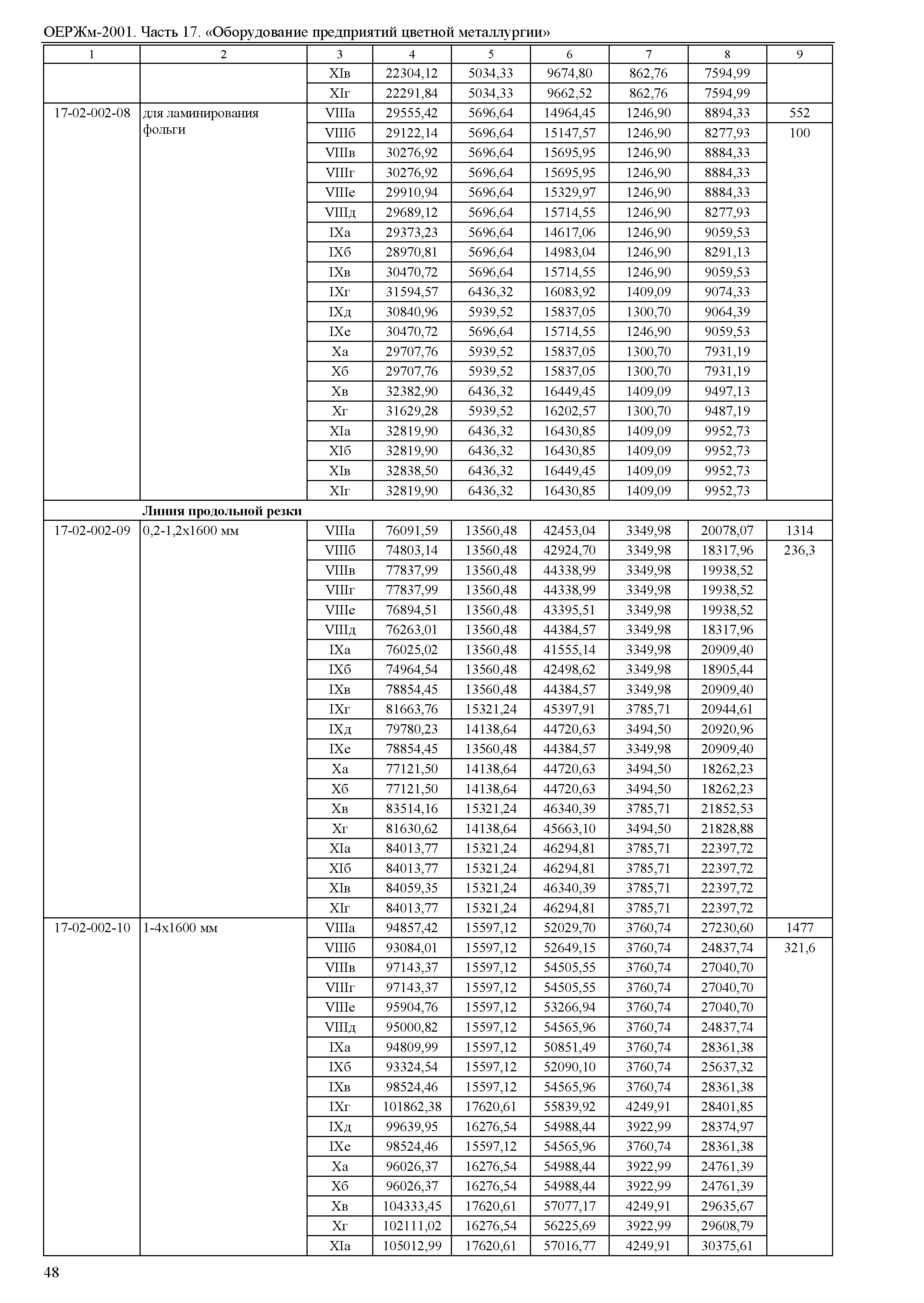 ОЕРЖм-2001. Часть 17. «Оборудование предприятий цветной металлургии»

| 1 | 2 | 3 | 4 | 5 | 6 | 7 | 8 | 9 |
|---|---|---|---|---|---|---|---|---|
| | | XIв | 22304,12 | 5034,33 | 9674,80 | 862,76 | 7594,99 | |
| | | XIг | 22291,84 | 5034,33 | 9662,52 | 862,76 | 7594,99 | |
| 17-02-002-08 | для ламинирования фольги | VIIIа | 29555,42 | 5696,64 | 14964,45 | 1246,90 | 8894,33 | 552 |
| | | VIIIб | 29122,14 | 5696,64 | 15147,57 | 1246,90 | 8277,93 | 100 |
| | | VIIIв | 30276,92 | 5696,64 | 15695,95 | 1246,90 | 8884,33 | |
| | | VIIIг | 30276,92 | 5696,64 | 15695,95 | 1246,90 | 8884,33 | |
| | | VIIIе | 29910,94 | 5696,64 | 15329,97 | 1246,90 | 8884,33 | |
| | | VIIIд | 29689,12 | 5696,64 | 15714,55 | 1246,90 | 8277,93 | |
| | | IXа | 29373,23 | 5696,64 | 14617,06 | 1246,90 | 9059,53 | |
| | | IXб | 28970,81 | 5696,64 | 14983,04 | 1246,90 | 8291,13 | |
| | | IXв | 30470,72 | 5696,64 | 15714,55 | 1246,90 | 9059,53 | |
| | | IXг | 31594,57 | 6436,32 | 16083,92 | 1409,09 | 9074,33 | |
| | | IXд | 30840,96 | 5939,52 | 15837,05 | 1300,70 | 9064,39 | |
| | | IXе | 30470,72 | 5696,64 | 15714,55 | 1246,90 | 9059,53 | |
| | | Xа | 29707,76 | 5939,52 | 15837,05 | 1300,70 | 7931,19 | |
| | | Xб | 29707,76 | 5939,52 | 15837,05 | 1300,70 | 7931,19 | |
| | | Xв | 32382,90 | 6436,32 | 16449,45 | 1409,09 | 9497,13 | |
| | | Xг | 31629,28 | 5939,52 | 16202,57 | 1300,70 | 9487,19 | |
| | | XIа | 32819,90 | 6436,32 | 16430,85 | 1409,09 | 9952,73 | |
| | | XIб | 32819,90 | 6436,32 | 16430,85 | 1409,09 | 9952,73 | |
| | | XIв | 32838,50 | 6436,32 | 16449,45 | 1409,09 | 9952,73 | |
| | | XIг | 32819,90 | 6436,32 | 16430,85 | 1409,09 | 9952,73 | |
| | **Линия продольной резки** | | | | | | | |
| 17-02-002-09 | 0,2-1,2х1600 мм | VIIIа | 76091,59 | 13560,48 | 42453,04 | 3349,98 | 20078,07 | 1314 |
| | | VIIIб | 74803,14 | 13560,48 | 42924,70 | 3349,98 | 18317,96 | 236,3 |
| | | VIIIв | 77837,99 | 13560,48 | 44338,99 | 3349,98 | 19938,52 | |
| | | VIIIг | 77837,99 | 13560,48 | 44338,99 | 3349,98 | 19938,52 | |
| | | VIIIе | 76894,51 | 13560,48 | 43395,51 | 3349,98 | 19938,52 | |
| | | VIIIд | 76263,01 | 13560,48 | 44384,57 | 3349,98 | 18317,96 | |
| | | IXа | 76025,02 | 13560,48 | 41555,14 | 3349,98 | 20909,40 | |
| | | IXб | 74964,54 | 13560,48 | 42498,62 | 3349,98 | 18905,44 | |
| | | IXв | 78854,45 | 13560,48 | 44384,57 | 3349,98 | 20909,40 | |
| | | IXг | 81663,76 | 15321,24 | 45397,91 | 3785,71 | 20944,61 | |
| | | IXд | 79780,23 | 14138,64 | 44720,63 | 3494,50 | 20920,96 | |
| | | IXе | 78854,45 | 13560,48 | 44384,57 | 3349,98 | 20909,40 | |
| | | Xа | 77121,50 | 14138,64 | 44720,63 | 3494,50 | 18262,23 | |
| | | Xб | 77121,50 | 14138,64 | 44720,63 | 3494,50 | 18262,23 | |
| | | Xв | 83514,16 | 15321,24 | 46340,39 | 3785,71 | 21852,53 | |
| | | Xг | 81630,62 | 14138,64 | 45663,10 | 3494,50 | 21828,88 | |
| | | XIа | 84013,77 | 15321,24 | 46294,81 | 3785,71 | 22397,72 | |
| | | XIб | 84013,77 | 15321,24 | 46294,81 | 3785,71 | 22397,72 | |
| | | XIв | 84059,35 | 15321,24 | 46340,39 | 3785,71 | 22397,72 | |
| | | XIг | 84013,77 | 15321,24 | 46294,81 | 3785,71 | 22397,72 | |
| 17-02-002-10 | 1-4х1600 мм | VIIIа | 94857,42 | 15597,12 | 52029,70 | 3760,74 | 27230,60 | 1477 |
| | | VIIIб | 93084,01 | 15597,12 | 52649,15 | 3760,74 | 24837,74 | 321,6 |
| | | VIIIв | 97143,37 | 15597,12 | 54505,55 | 3760,74 | 27040,70 | |
| | | VIIIг | 97143,37 | 15597,12 | 54505,55 | 3760,74 | 27040,70 | |
| | | VIIIе | 95904,76 | 15597,12 | 53266,94 | 3760,74 | 27040,70 | |
| | | VIIIд | 95000,82 | 15597,12 | 54565,96 | 3760,74 | 24837,74 | |
| | | IXа | 94809,99 | 15597,12 | 50851,49 | 3760,74 | 28361,38 | |
| | | IXб | 93324,54 | 15597,12 | 52090,10 | 3760,74 | 25637,32 | |
| | | IXв | 98524,46 | 15597,12 | 54565,96 | 3760,74 | 28361,38 | |
| | | IXг | 101862,38 | 17620,61 | 55839,92 | 4249,91 | 28401,85 | |
| | | IXд | 99639,95 | 16276,54 | 54988,44 | 3922,99 | 28374,97 | |
| | | IXе | 98524,46 | 15597,12 | 54565,96 | 3760,74 | 28361,38 | |
| | | Xа | 96026,37 | 16276,54 | 54988,44 | 3922,99 | 24761,39 | |
| | | Xб | 96026,37 | 16276,54 | 54988,44 | 3922,99 | 24761,39 | |
| | | Xв | 104333,45 | 17620,61 | 57077,17 | 4249,91 | 29635,67 | |
| | | Xг | 102111,02 | 16276,54 | 56225,69 | 3922,99 | 29608,79 | |
| | | XIа | 105012,99 | 17620,61 | 57016,77 | 4249,91 | 30375,61 | |

48